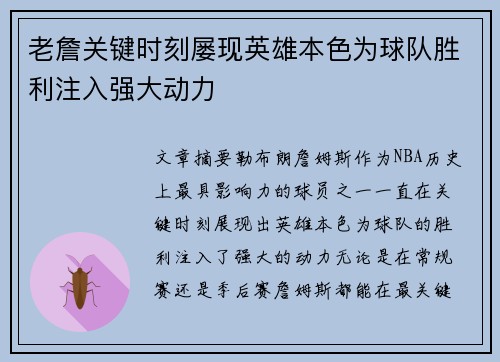 老詹关键时刻屡现英雄本色为球队胜利注入强大动力

文章摘要勒布朗詹姆斯作为NBA历史上最具影响力的球员之一一直在关键时刻展现出英雄本色为球队的胜利注入了强大的动力无论是在常规赛还是季后赛詹姆斯都能在最关键